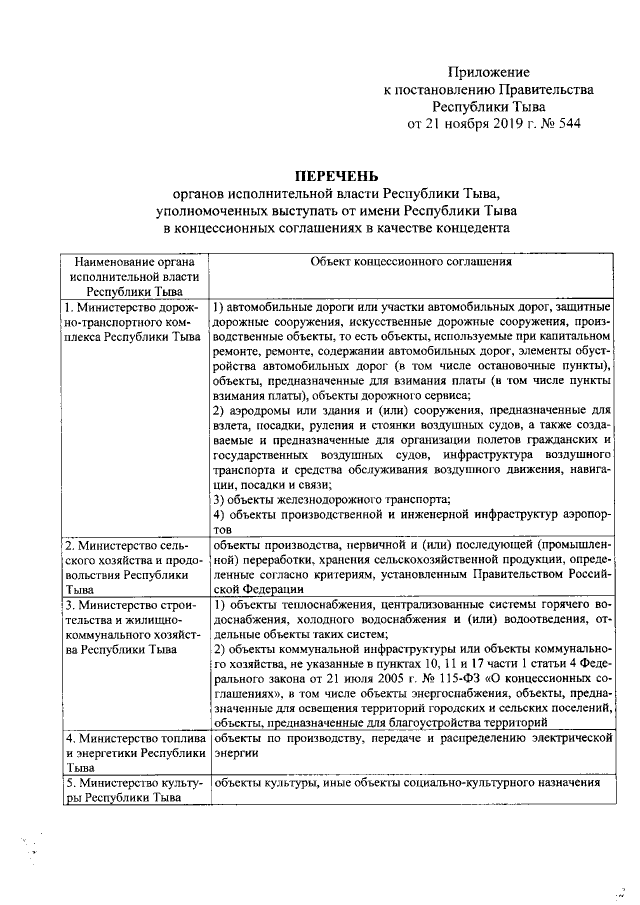 Приложение
к постановлению Правительства
Республики Тыва
от 21 ноября 2019 г. № 544

ПЕРЕЧЕНЬ
органов исполнительной власти Республики Тыва,
уполномоченных выступать от имени Республики Тыва
в концессионных соглашениях в качестве концедента

| Наименование органа исполнительной власти Республики Тыва | Объект концессионного соглашения |
|---|---|
| 1. Министерство дорожно-транспортного комплекса Республики Тыва | 1) автомобильные дороги или участки автомобильных дорог, защитные дорожные сооружения, искусственные дорожные сооружения, производственные объекты, то есть объекты, используемые при капитальном ремонте, ремонте, содержании автомобильных дорог, элементы обустройства автомобильных дорог (в том числе остановочные пункты), объекты, предназначенные для взимания платы (в том числе пункты взимания платы), объекты дорожного сервиса; 2) аэродромы или здания и (или) сооружения, предназначенные для взлета, посадки, руления и стоянки воздушных судов, а также создаваемые и предназначенные для организации полетов гражданских и государственных воздушных судов, инфраструктура воздушного транспорта и средства обслуживания воздушного движения, навигации, посадки и связи; 3) объекты железнодорожного транспорта; 4) объекты производственной и инженерной инфраструктур аэропортов |
| 2. Министерство сельского хозяйства и продовольствия Республики Тыва | объекты производства, первичной и (или) последующей (промышленной) переработки, хранения сельскохозяйственной продукции, определенные согласно критериям, установленным Правительством Российской Федерации |
| 3. Министерство строительства и жилищно-коммунального хозяйства Республики Тыва | 1) объекты теплоснабжения, централизованные системы горячего водоснабжения, холодного водоснабжения и (или) водоотведения, отдельные объекты таких систем; 2) объекты коммунальной инфраструктуры или объекты коммунального хозяйства, не указанные в пунктах 10, 11 и 17 части 1 статьи 4 Федерального закона от 21 июля 2005 г. № 115-ФЗ «О концессионных соглашениях», в том числе объекты энергоснабжения, объекты, предназначенные для освещения территорий городских и сельских поселений, объекты, предназначенные для благоустройства территорий |
| 4. Министерство топлива и энергетики Республики Тыва | объекты по производству, передаче и распределению электрической энергии |
| 5. Министерство культуры Республики Тыва | объекты культуры, иные объекты социально-культурного назначения |